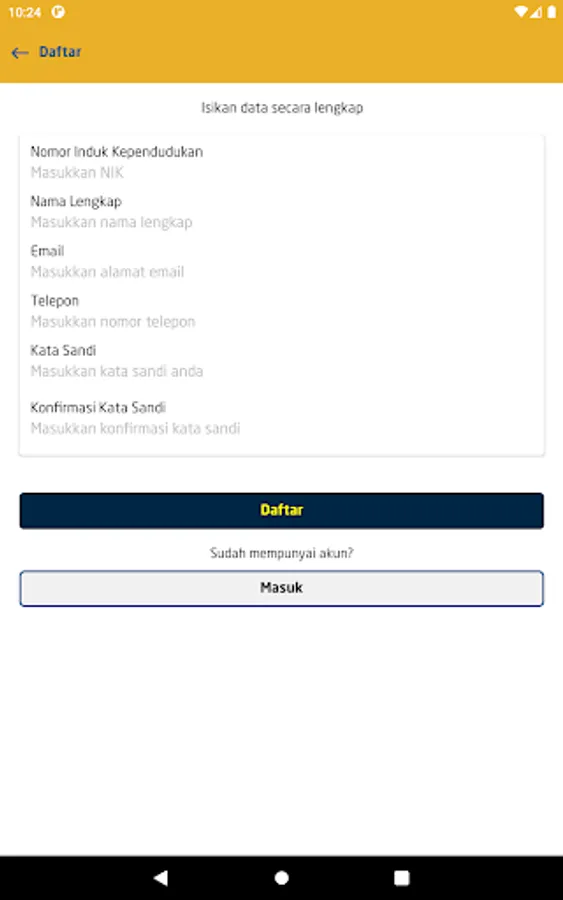 10:24

Daftar

Isikan data secara lengkap

Nomor Induk Kependudukan
Masukkan NIK

Nama Lengkap
Masukkan nama lengkap

Email
Masukkan alamat email

Telepon
Masukkan nomor telepon

Kata Sandi
Masukkan kata sandi anda

Konfirmasi Kata Sandi
Masukkan konfirmasi kata sandi

Daftar

Sudah mempunyai akun?

Masuk